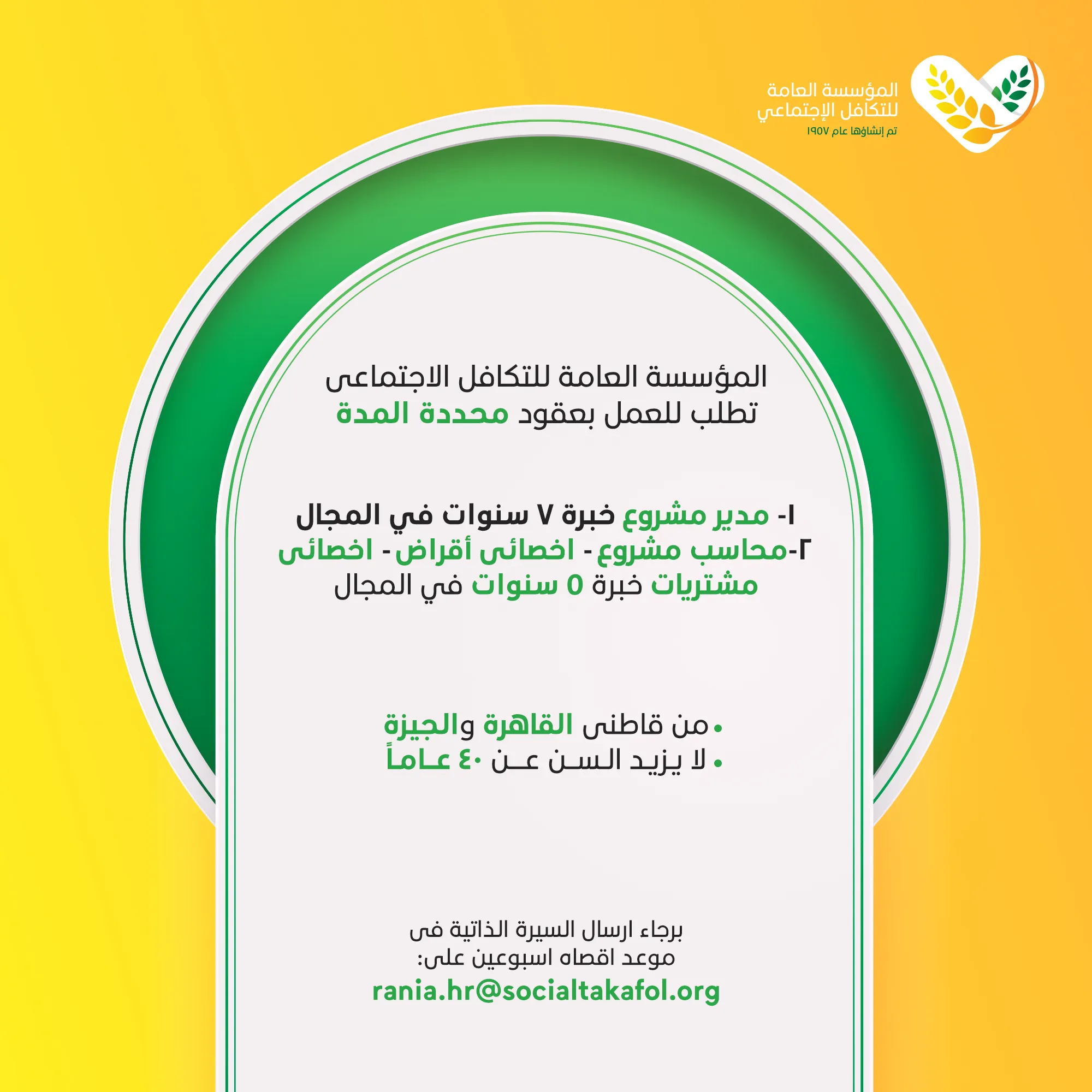 المؤسسة العامة
للتكافل الإجتماعي
تم إنشاؤها عام ١٩٥٧

المؤسسة العامة للتكافل الاجتماعى
تطلب للعمل بعقود محددة المدة

١- مدير مشروع خبرة ٧ سنوات في المجال
٢-محاسب مشروع - اخصائى أقراض - اخصائى مشتريات خبرة ٥ سنوات في المجال

• من قاطنى القاهرة والجيزة
• لا يزيد السن عن ٤٠ عاماً

برجاء ارسال السيرة الذاتية فى
موعد اقصاه اسبوعين على:
rania.hr@socialtakafol.org